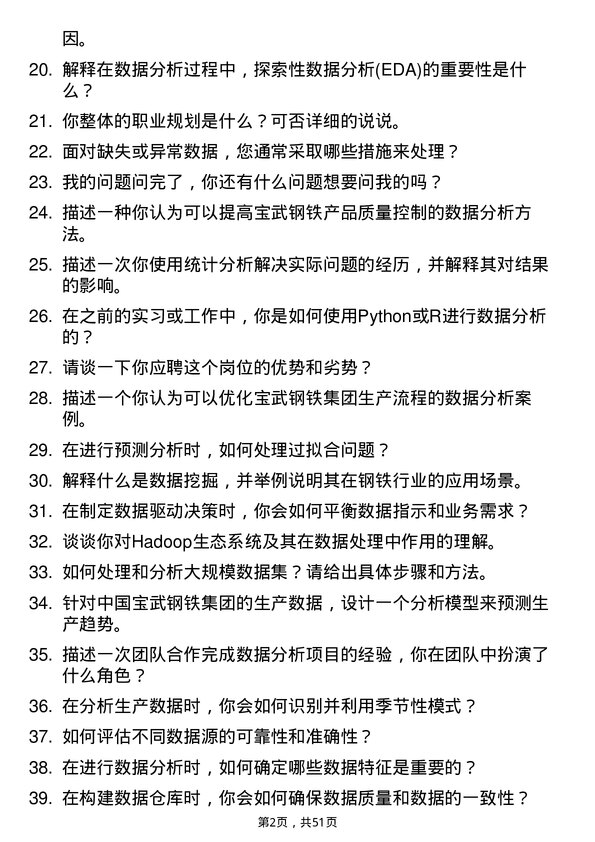 因。

20. 解释在数据分析过程中，探索性数据分析(EDA)的重要性是什么？

21. 你整体的职业规划是什么？可否详细的说说。

22. 面对缺失或异常数据，您通常采取哪些措施来处理？

23. 我的问题问完了，你还有什么问题想要问我的吗？

24. 描述一种你认为可以提高宝武钢铁产品质量控制的数据分析方法。

25. 描述一次你使用统计分析解决实际问题的经历，并解释其对结果的影响。

26. 在之前的实习或工作中，你是如何使用Python或R进行数据分析的？

27. 请谈一下你应聘这个岗位的优势和劣势？

28. 描述一个你认为可以优化宝武钢铁集团生产流程的数据分析案例。

29. 在进行预测分析时，如何处理过拟合问题？

30. 解释什么是数据挖掘，并举例说明其在钢铁行业的应用场景。

31. 在制定数据驱动决策时，你会如何平衡数据指示和业务需求？

32. 谈谈你对Hadoop生态系统及其在数据处理中作用的理解。

33. 如何处理和分析大规模数据集？请给出具体步骤和方法。

34. 针对中国宝武钢铁集团的生产数据，设计一个分析模型来预测生产趋势。

35. 描述一次团队合作完成数据分析项目的经验，你在团队中扮演了什么角色？

36. 在分析生产数据时，你会如何识别并利用季节性模式？

37. 如何评估不同数据源的可靠性和准确性？

38. 在进行数据分析时，如何确定哪些数据特征是重要的？

39. 在构建数据仓库时，你会如何确保数据质量和数据的一致性？

第2页，共51页